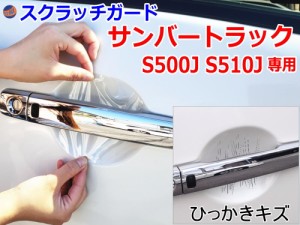 スクラッチガード
サンバートラック
S500J S510J 専用
ひっかきキズ